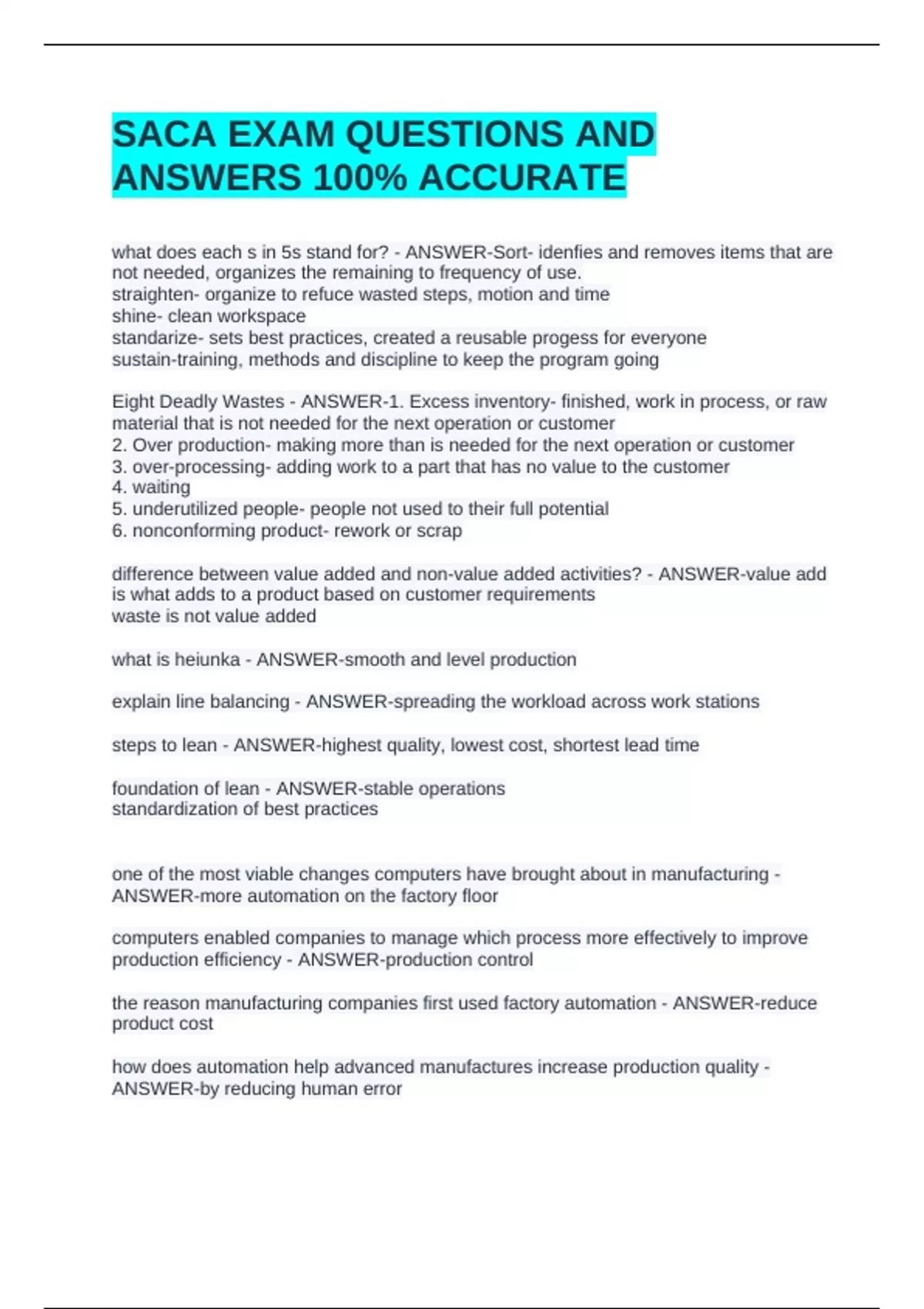 SACA EXAM QUESTIONS AND ANSWERS 100% ACCURATE

what does each s in 5s stand for? - ANSWER-Sort- idenfies and removes items that are not needed, organizes the remaining to frequency of use.
straighten- organize to refuce wasted steps, motion and time
shine- clean workspace
standarize- sets best practices, created a reusable progess for everyone
sustain-training, methods and discipline to keep the program going

Eight Deadly Wastes - ANSWER-1. Excess inventory- finished, work in process, or raw material that is not needed for the next operation or customer
2. Over production- making more than is needed for the next operation or customer
3. over-processing- adding work to a part that has no value to the customer
4. waiting
5. underutilized people- people not used to their full potential
6. nonconforming product- rework or scrap

difference between value added and non-value added activities? - ANSWER-value add is what adds to a product based on customer requirements
waste is not value added

what is heiunka - ANSWER-smooth and level production

explain line balancing - ANSWER-spreading the workload across work stations

steps to lean - ANSWER-highest quality, lowest cost, shortest lead time

foundation of lean - ANSWER-stable operations
standardization of best practices

one of the most viable changes computers have brought about in manufacturing - ANSWER-more automation on the factory floor

computers enabled companies to manage which process more effectively to improve production efficiency - ANSWER-production control

the reason manufacturing companies first used factory automation - ANSWER-reduce product cost

how does automation help advanced manufactures increase production quality - ANSWER-by reducing human error